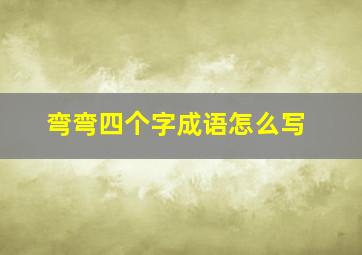 弯弯四个字成语怎么写